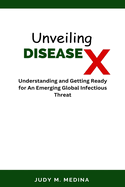 Unveiling
DISEASE X

Understanding and Getting Ready for An Emerging Global Infectious Threat

JUDY M. MEDINA